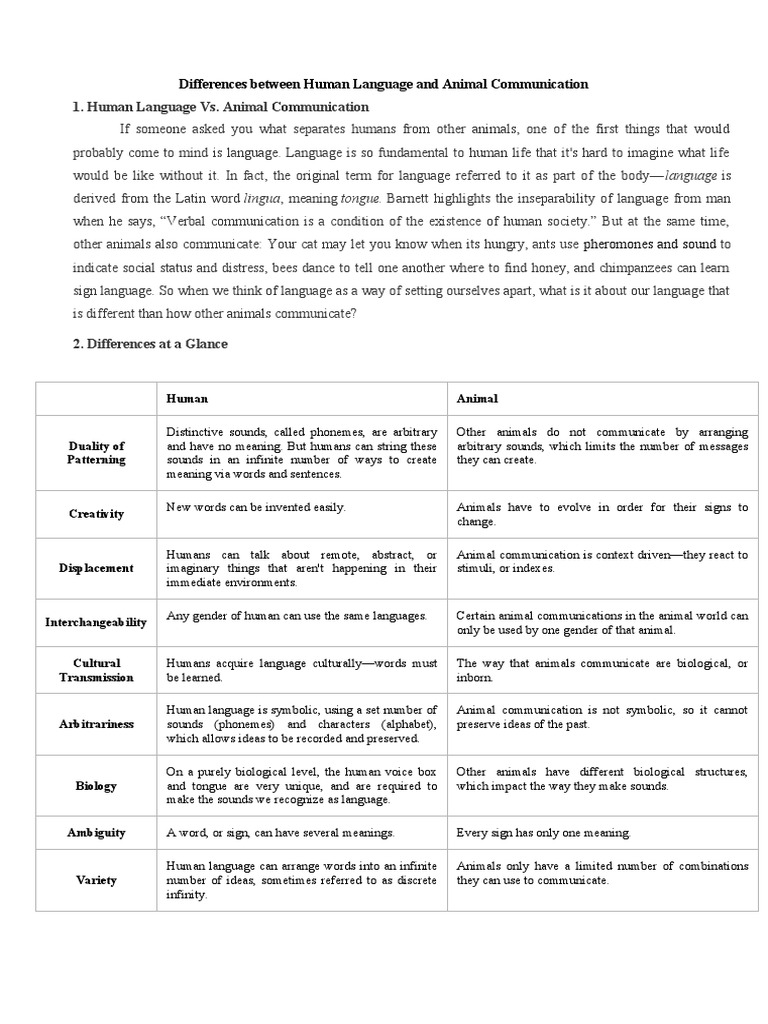 Differences between Human Language and Animal Communication

1. Human Language Vs. Animal Communication

If someone asked you what separates humans from other animals, one of the first things that would probably come to mind is language. Language is so fundamental to human life that it's hard to imagine what life would be like without it. In fact, the original term for language referred to it as part of the body—language is derived from the Latin word lingua, meaning tongue. Barnett highlights the inseparability of language from man when he says, "Verbal communication is a condition of the existence of human society." But at the same time, other animals also communicate: Your cat may let you know when its hungry, ants use pheromones and sound to indicate social status and distress, bees dance to tell one another where to find honey, and chimpanzees can learn sign language. So when we think of language as a way of setting ourselves apart, what is it about our language that is different than how other animals communicate?

2. Differences at a Glance

| | Human | Animal |
|---|---|---|
| Duality of Patterning | Distinctive sounds, called phonemes, are arbitrary and have no meaning. But humans can string these sounds in an infinite number of ways to create meaning via words and sentences. | Other animals do not communicate by arranging arbitrary sounds, which limits the number of messages they can create. |
| Creativity | New words can be invented easily. | Animals have to evolve in order for their signs to change. |
| Displacement | Humans can talk about remote, abstract, or imaginary things that aren't happening in their immediate environments. | Animal communication is context driven—they react to stimuli, or indexes. |
| Interchangeability | Any gender of human can use the same languages. | Certain animal communications in the animal world can only be used by one gender of that animal. |
| Cultural Transmission | Humans acquire language culturally—words must be learned. | The way that animals communicate are biological, or inborn. |
| Arbitrariness | Human language is symbolic, using a set number of sounds (phonemes) and characters (alphabet), which allows ideas to be recorded and preserved. | Animal communication is not symbolic, so it cannot preserve ideas of the past. |
| Biology | On a purely biological level, the human voice box and tongue are very unique, and are required to make the sounds we recognize as language. | Other animals have different biological structures, which impact the way they make sounds. |
| Ambiguity | A word, or sign, can have several meanings. | Every sign has only one meaning. |
| Variety | Human language can arrange words into an infinite number of ideas, sometimes referred to as discrete infinity. | Animals only have a limited number of combinations they can use to communicate. |